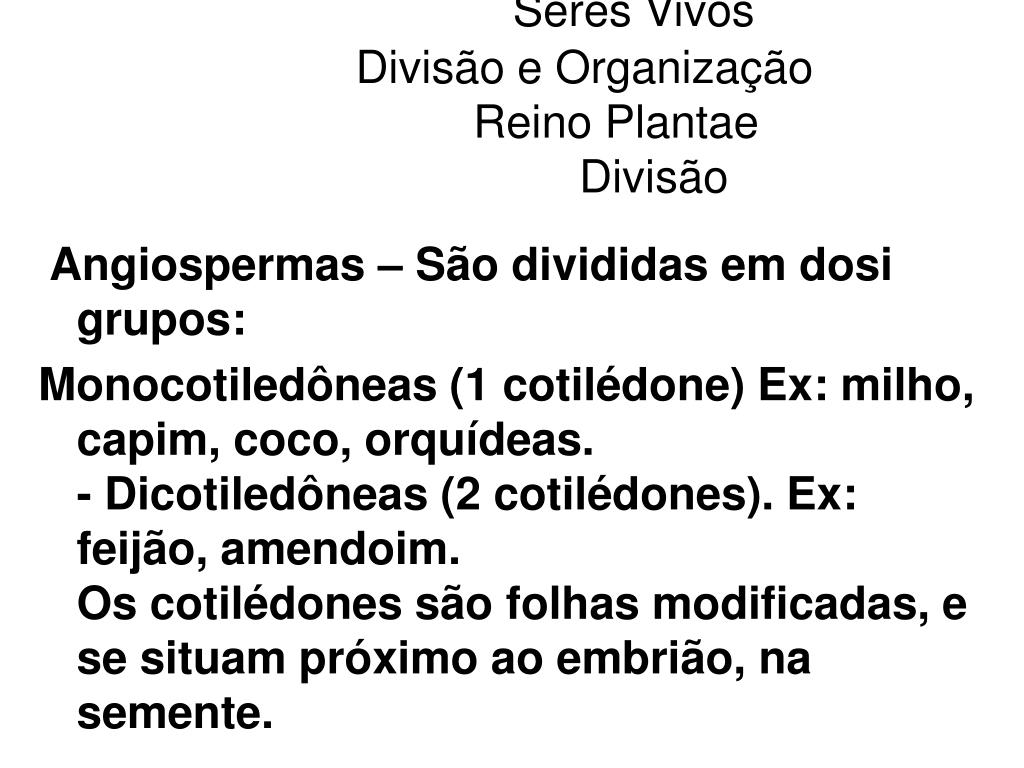 Seres Vivos
Divisão e Organização
Reino Plantae
Divisão

Angiospermas – São divididas em dosi grupos:

Monocotiledôneas (1 cotilédone) Ex: milho, capim, coco, orquídeas.
- Dicotiledôneas (2 cotilédones). Ex: feijão, amendoim.
Os cotilédones são folhas modificadas, e se situam próximo ao embrião, na semente.